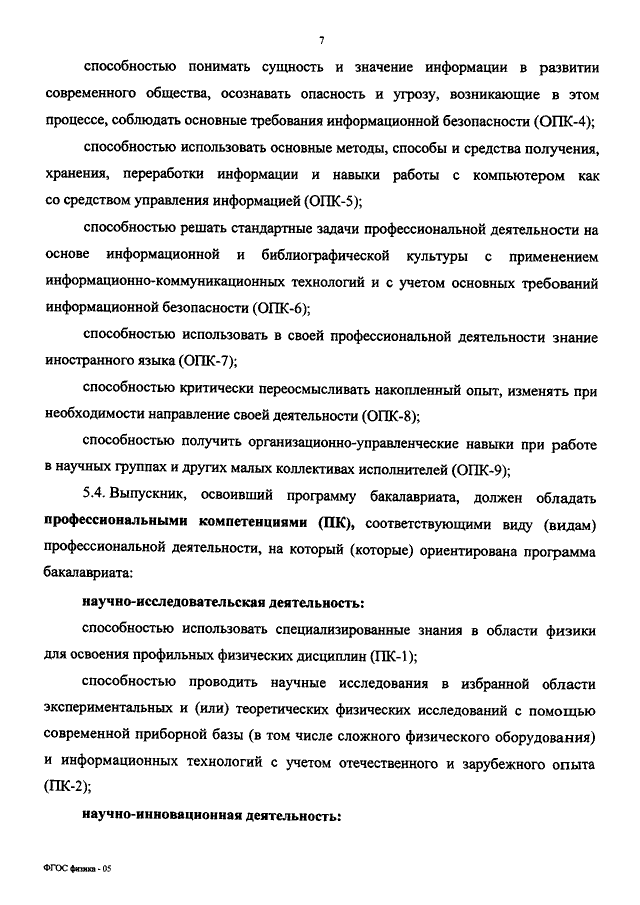 7

способностью понимать сущность и значение информации в развитии современного общества, осознавать опасность и угрозу, возникающие в этом процессе, соблюдать основные требования информационной безопасности (ОПК-4);

способностью использовать основные методы, способы и средства получения, хранения, переработки информации и навыки работы с компьютером как со средством управления информацией (ОПК-5);

способностью решать стандартные задачи профессиональной деятельности на основе информационной и библиографической культуры с применением информационно-коммуникационных технологий и с учетом основных требований информационной безопасности (ОПК-6);

способностью использовать в своей профессиональной деятельности знание иностранного языка (ОПК-7);

способностью критически переосмысливать накопленный опыт, изменять при необходимости направление своей деятельности (ОПК-8);

способностью получить организационно-управленческие навыки при работе в научных группах и других малых коллективах исполнителей (ОПК-9);

5.4. Выпускник, освоивший программу бакалавриата, должен обладать профессиональными компетенциями (ПК), соответствующими виду (видам) профессиональной деятельности, на который (которые) ориентирована программа бакалавриата:

научно-исследовательская деятельность:

способностью использовать специализированные знания в области физики для освоения профильных физических дисциплин (ПК-1);

способностью проводить научные исследования в избранной области экспериментальных и (или) теоретических физических исследований с помощью современной приборной базы (в том числе сложного физического оборудования) и информационных технологий с учетом отечественного и зарубежного опыта (ПК-2);

научно-инновационная деятельность:

ФГОС физика - 05